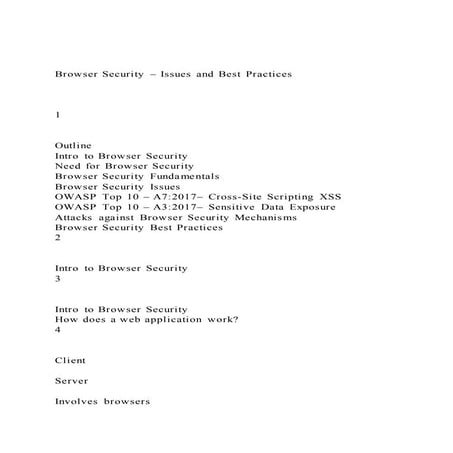 Browser Security – Issues and Best Practices

1

Outline
Intro to Browser Security
Need for Browser Security
Browser Security Fundamentals
Browser Security Issues
OWASP Top 10 – A7:2017– Cross-Site Scripting XSS
OWASP Top 10 – A3:2017– Sensitive Data Exposure
Attacks against Browser Security Mechanisms
Browser Security Best Practices
2

Intro to Browser Security
3

Intro to Browser Security
How does a web application work?
4

Client

Server

Involves browsers